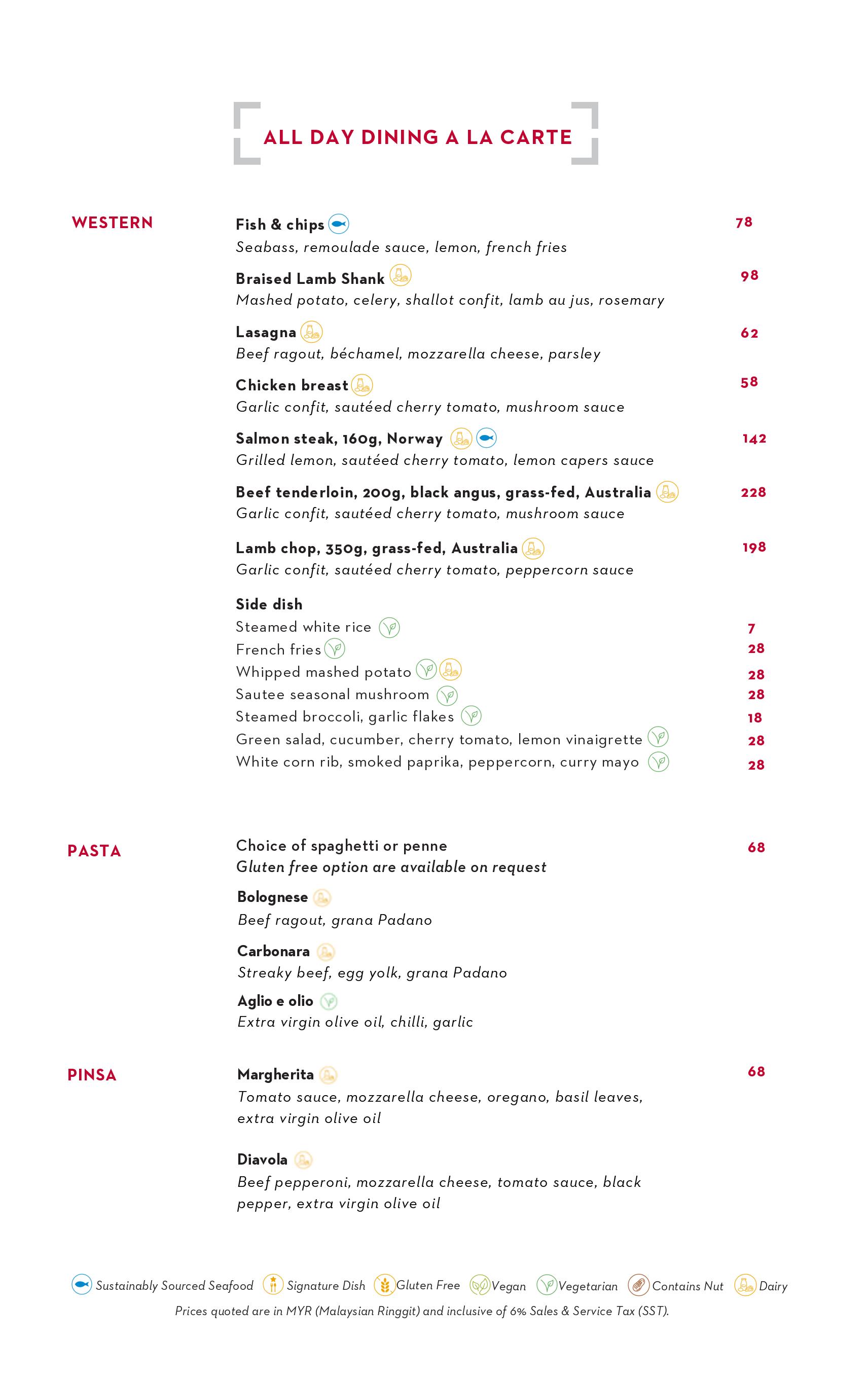 ALL DAY DINING A LA CARTE

WESTERN

Fish & chips 78
Seabass, remoulade sauce, lemon, french fries

Braised Lamb Shank 98
Mashed potato, celery, shallot confit, lamb au jus, rosemary

Lasagna 62
Beef ragout, béchamel, mozzarella cheese, parsley

Chicken breast 58
Garlic confit, sautéed cherry tomato, mushroom sauce

Salmon steak, 160g, Norway 142
Grilled lemon, sautéed cherry tomato, lemon capers sauce

Beef tenderloin, 200g, black angus, grass-fed, Australia 228
Garlic confit, sautéed cherry tomato, mushroom sauce

Lamb chop, 350g, grass-fed, Australia 198
Garlic confit, sautéed cherry tomato, peppercorn sauce

Side dish
Steamed white rice 7
French fries 28
Whipped mashed potato 28
Sautee seasonal mushroom 28
Steamed broccoli, garlic flakes 18
Green salad, cucumber, cherry tomato, lemon vinaigrette 28
White corn rib, smoked paprika, peppercorn, curry mayo 28

PASTA

Choice of spaghetti or penne 68
Gluten free option are available on request

Bolognese
Beef ragout, grana Padano

Carbonara
Streaky beef, egg yolk, grana Padano

Aglio e olio
Extra virgin olive oil, chilli, garlic

PINSA

Margherita 68
Tomato sauce, mozzarella cheese, oregano, basil leaves, extra virgin olive oil

Diavola
Beef pepperoni, mozzarella cheese, tomato sauce, black pepper, extra virgin olive oil

Sustainably Sourced Seafood Signature Dish Gluten Free Vegan Vegetarian Contains Nut Dairy
Prices quoted are in MYR (Malaysian Ringgit) and inclusive of 6% Sales & Service Tax (SST).